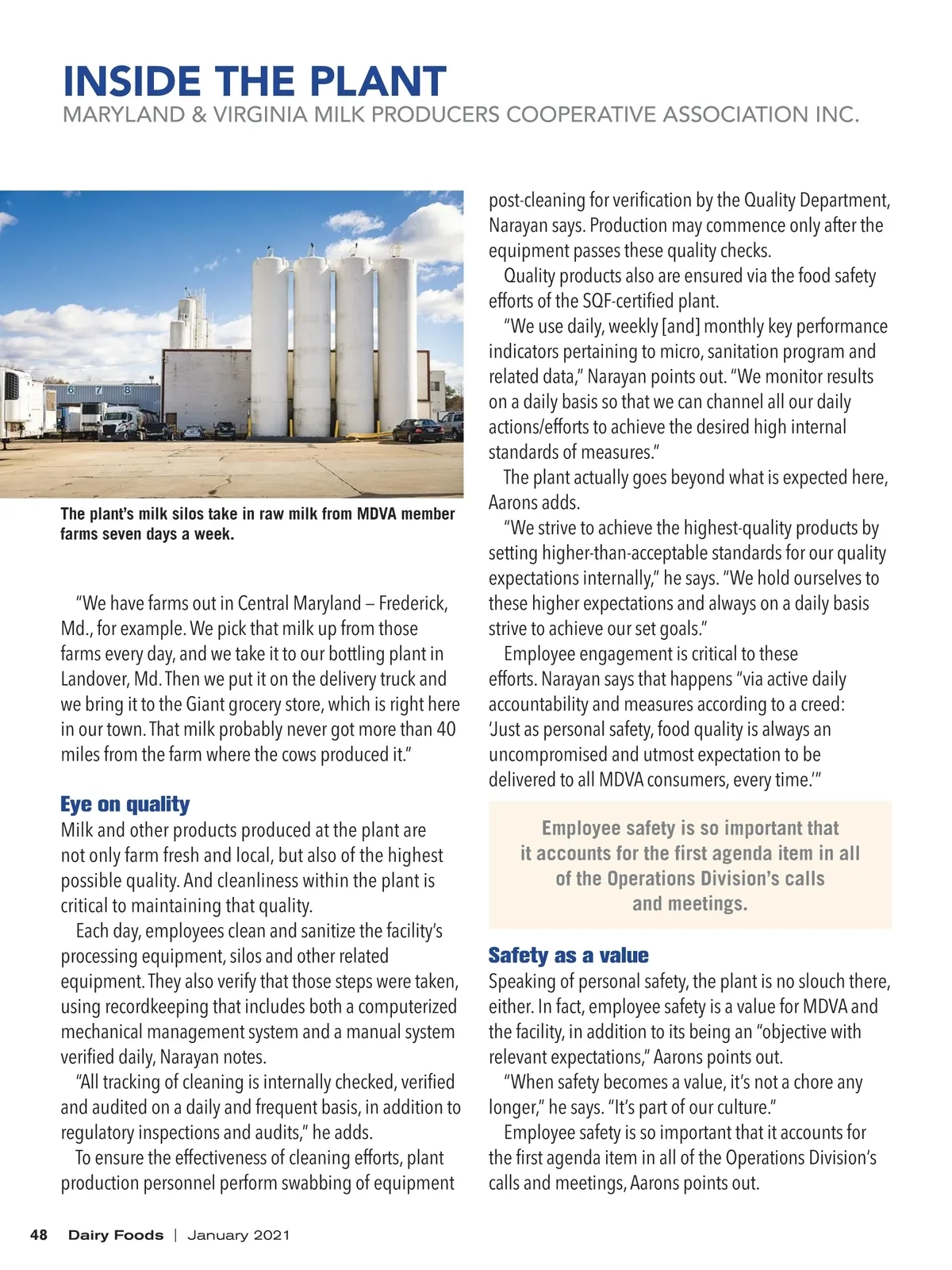 INSIDE THE PLANT
MARYLAND & VIRGINIA MILK PRODUCERS COOPERATIVE ASSOCIATION INC.

6 7 8

The plant's milk silos take in raw milk from MDVA member farms seven days a week.

"We have farms out in Central Maryland – Frederick, Md., for example. We pick that milk up from those farms every day, and we take it to our bottling plant in Landover, Md. Then we put it on the delivery truck and we bring it to the Giant grocery store, which is right here in our town. That milk probably never got more than 40 miles from the farm where the cows produced it."

Eye on quality
Milk and other products produced at the plant are not only farm fresh and local, but also of the highest possible quality. And cleanliness within the plant is critical to maintaining that quality.

Each day, employees clean and sanitize the facility's processing equipment, silos and other related equipment. They also verify that those steps were taken, using recordkeeping that includes both a computerized mechanical management system and a manual system verified daily, Narayan notes.

"All tracking of cleaning is internally checked, verified and audited on a daily and frequent basis, in addition to regulatory inspections and audits," he adds.

To ensure the effectiveness of cleaning efforts, plant production personnel perform swabbing of equipment post-cleaning for verification by the Quality Department, Narayan says. Production may commence only after the equipment passes these quality checks.

Quality products also are ensured via the food safety efforts of the SQF-certified plant.

"We use daily, weekly [and] monthly key performance indicators pertaining to micro, sanitation program and related data," Narayan points out. "We monitor results on a daily basis so that we can channel all our daily actions/efforts to achieve the desired high internal standards of measures."

The plant actually goes beyond what is expected here, Aarons adds.

"We strive to achieve the highest-quality products by setting higher-than-acceptable standards for our quality expectations internally," he says. "We hold ourselves to these higher expectations and always on a daily basis strive to achieve our set goals."

Employee engagement is critical to these efforts. Narayan says that happens "via active daily accountability and measures according to a creed: 'Just as personal safety, food quality is always an uncompromised and utmost expectation to be delivered to all MDVA consumers, every time.'"

Employee safety is so important that it accounts for the first agenda item in all of the Operations Division's calls and meetings.

Safety as a value
Speaking of personal safety, the plant is no slouch there, either. In fact, employee safety is a value for MDVA and the facility, in addition to its being an "objective with relevant expectations," Aarons points out.

"When safety becomes a value, it's not a chore any longer," he says. "It's part of our culture."

Employee safety is so important that it accounts for the first agenda item in all of the Operations Division's calls and meetings, Aarons points out.

48 Dairy Foods | January 2021